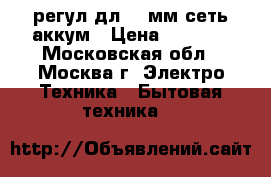 регул дл мм сеть аккум Цена Московская обл Москва г Электро Техника Бытовая техника

http://Объявлений.сайт